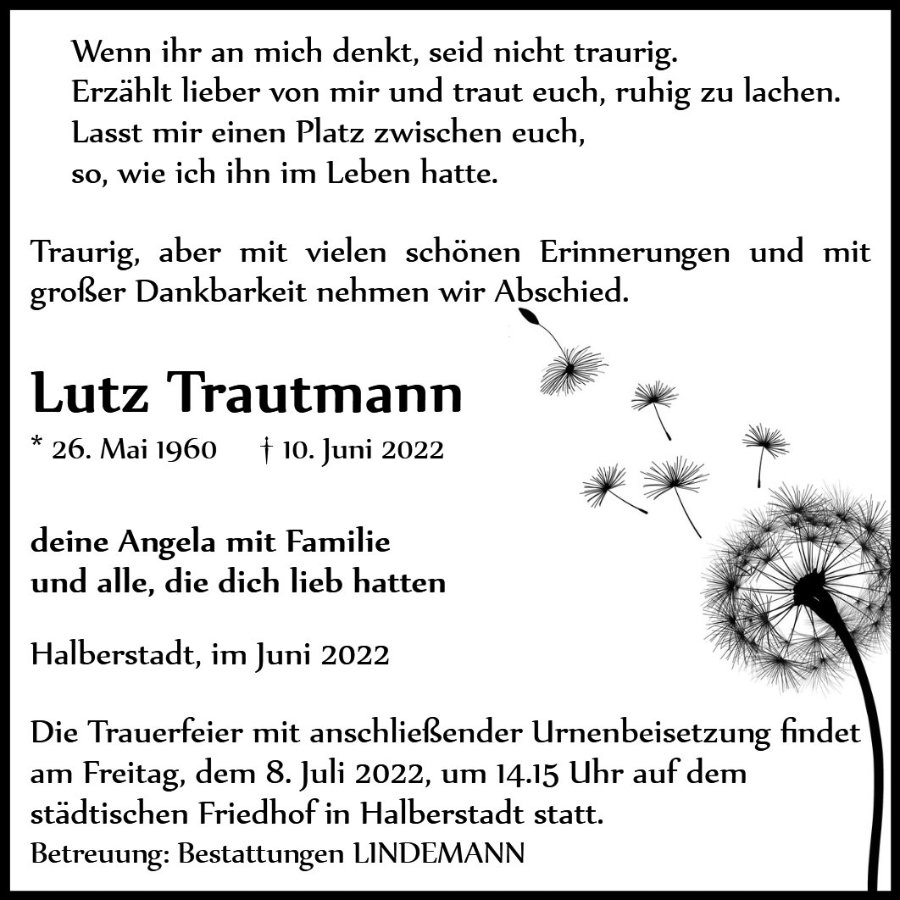 Wenn ihr an mich denkt, seid nicht traurig.
Erzählt lieber von mir und traut euch, ruhig zu lachen.
Lasst mir einen Platz zwischen euch,
so, wie ich ihn im Leben hatte.

Traurig, aber mit vielen schönen Erinnerungen und mit großer Dankbarkeit nehmen wir Abschied.

Lutz Trautmann

* 26. Mai 1960 † 10. Juni 2022

deine Angela mit Familie
und alle, die dich lieb hatten

Halberstadt, im Juni 2022

Die Trauerfeier mit anschließender Urnenbeisetzung findet am Freitag, dem 8. Juli 2022, um 14.15 Uhr auf dem städtischen Friedhof in Halberstadt statt.
Betreuung: Bestattungen LINDEMANN